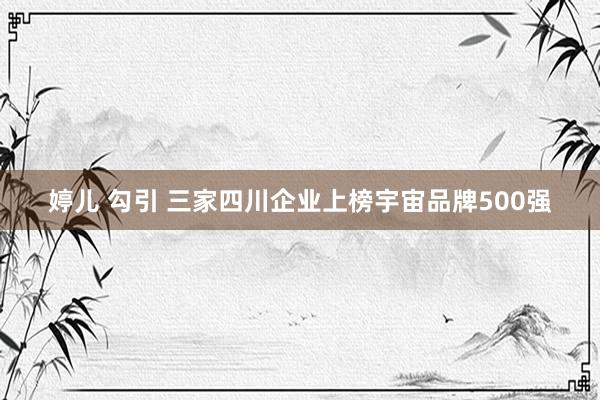 婷儿 勾引 三家四川企业上榜宇宙品牌500强